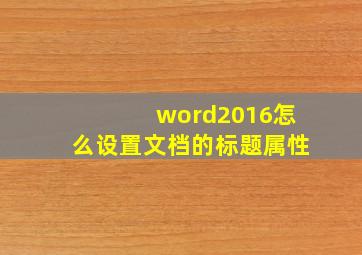 word2016怎么设置文档的标题属性